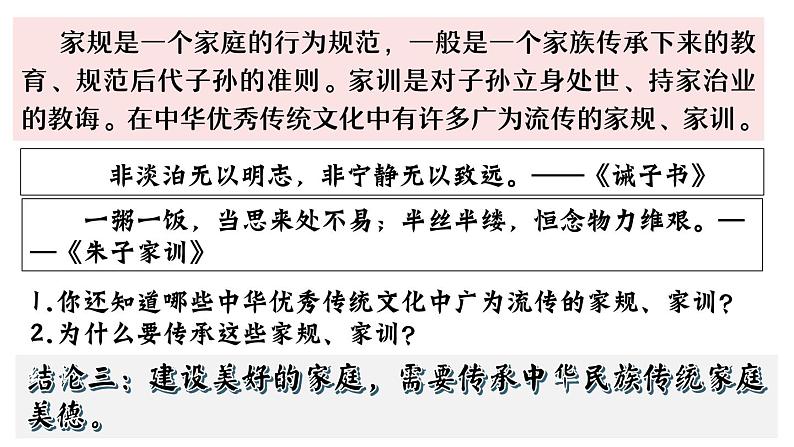 家规是一个家庭的行为规范，一般是一个家族传承下来的教育、规范后代子孙的准则。家训是对子孙立身处世、持家治业的教诲。在中华优秀传统文化中有许多广为流传的家规、家训。

非淡泊无以明志，非宁静无以致远。——《诫子书》

一粥一饭，当思来处不易；半丝半缕，恒念物力维艰。——《朱子家训》

1.你还知道哪些中华优秀传统文化中广为流传的家规、家训？
2.为什么要传承这些家规、家训？

结论三：建设美好的家庭，需要传承中华民族传统家庭美德。